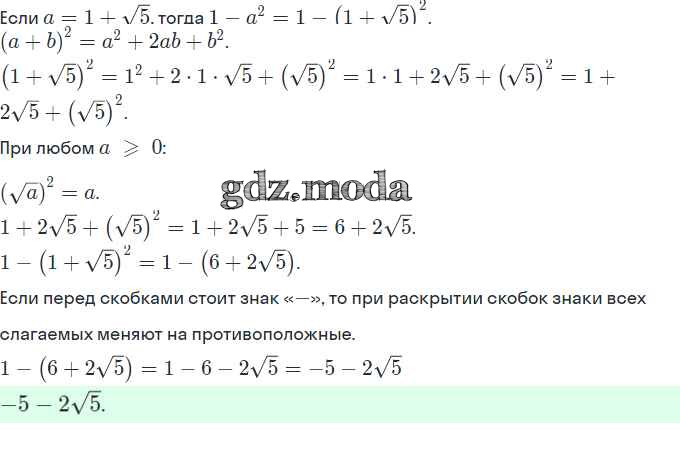 Если $a = 1 + \sqrt{5}$. тогда $1 - a^2 = 1 - (1 + \sqrt{5})^2$.
$(a + b)^2 = a^2 + 2ab + b^2$.
$(1 + \sqrt{5})^2 = 1^2 + 2 \cdot 1 \cdot \sqrt{5} + (\sqrt{5})^2 = 1 \cdot 1 + 2\sqrt{5} + (\sqrt{5})^2 = 1 + 2\sqrt{5} + (\sqrt{5})^2$.

При любом $a \geqslant 0$:

$(\sqrt{a})^2 = a$.
gdz.moda
$1 + 2\sqrt{5} + (\sqrt{5})^2 = 1 + 2\sqrt{5} + 5 = 6 + 2\sqrt{5}$.
$1 - (1 + \sqrt{5})^2 = 1 - (6 + 2\sqrt{5})$.

Если перед скобками стоит знак «—», то при раскрытии скобок знаки всех слагаемых меняют на противоположные.

$1 - (6 + 2\sqrt{5}) = 1 - 6 - 2\sqrt{5} = -5 - 2\sqrt{5}$

$-5 - 2\sqrt{5}$.